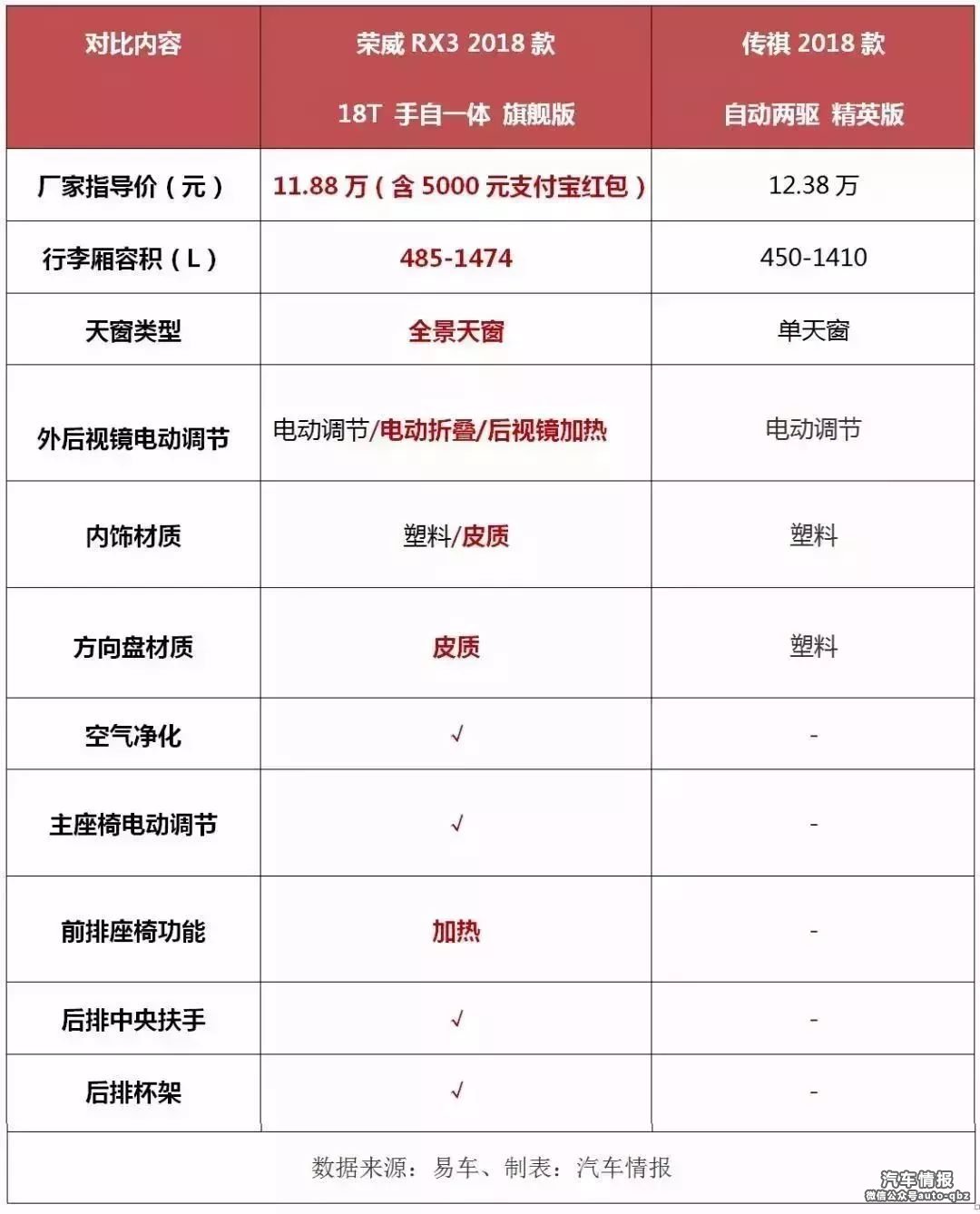 | 对比内容 | 荣威 RX3 2018 款 18T 手自一体 旗舰版 | 传祺 2018 款 自动两驱 精英版 |
|---|---|---|
| 厂家指导价（元） | 11.88 万（含 5000 元支付宝红包） | 12.38 万 |
| 行李厢容积（L） | 485-1474 | 450-1410 |
| 天窗类型 | 全景天窗 | 单天窗 |
| 外后视镜电动调节 | 电动调节/电动折叠/后视镜加热 | 电动调节 |
| 内饰材质 | 塑料/皮质 | 塑料 |
| 方向盘材质 | 皮质 | 塑料 |
| 空气净化 | √ | - |
| 主座椅电动调节 | √ | - |
| 前排座椅功能 | 加热 | - |
| 后排中央扶手 | √ | - |
| 后排杯架 | √ | - |

数据来源：易车、制表：汽车情报

汽车情报
微信公众号auto-qbz